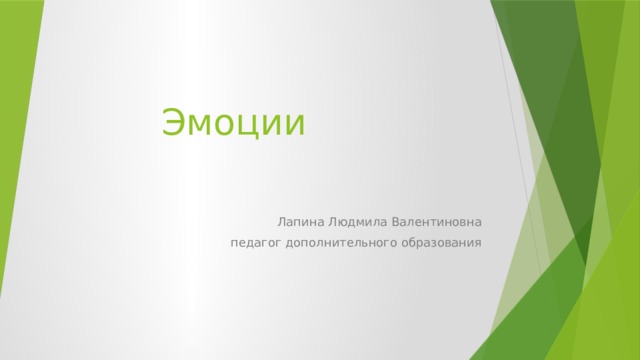 Эмоции

Лапина Людмила Валентиновна
педагог дополнительного образования